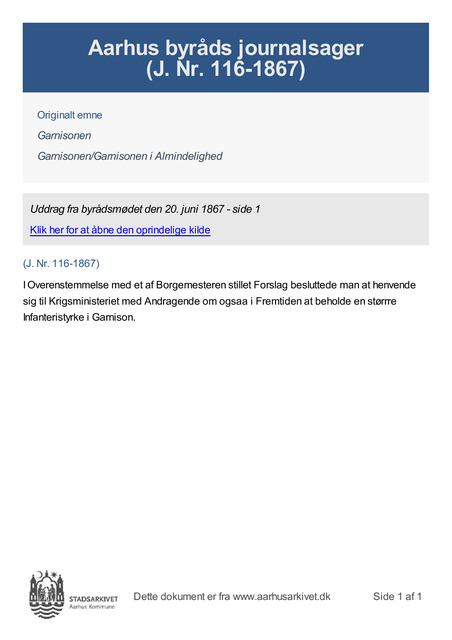 Aarhus byråds journalsager
(J. Nr. 116-1867)

Originalt emne

Garnisonen

Garnisonen/Garnisonen i Almindelighed

Uddrag fra byrådsmødet den 20. juni 1867 - side 1

Klik her for at åbne den oprindelige kilde

(J. Nr. 116-1867)

I Overenstemmelse med et af Borgemesteren stillet Forslag besluttede man at henvende sig til Krigsministeriet med Andragende om ogsaa i Fremtiden at beholde en størrre Infanteristyrke i Garnison.

STADSARKIVET
Aarhus Kommune

Dette dokument er fra www.aarhusarkivet.dk

Side 1 af 1